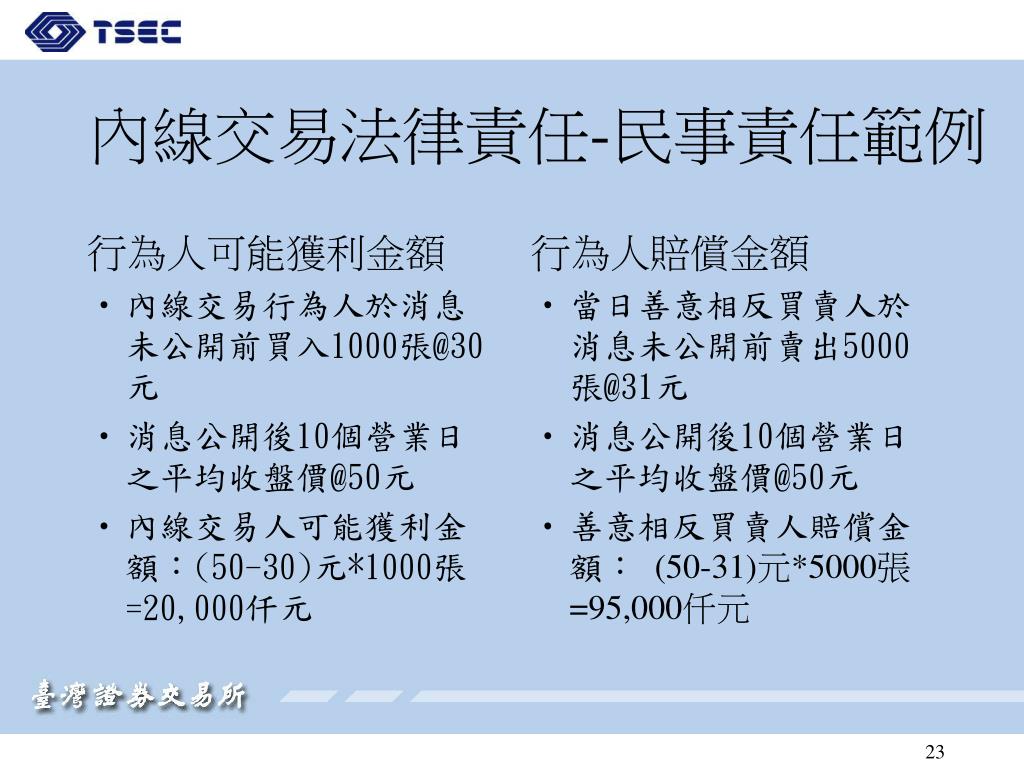 TSEC

內線交易法律責任-民事責任範例

行為人可能獲利金額

• 內線交易行為人於消息未公開前買入1000張@30元

• 消息公開後10個營業日之平均收盤價@50元

• 內線交易人可能獲利金額：(50-30)元*1000張=20,000仟元

行為人賠償金額

• 當日善意相反買賣人於消息未公開前賣出5000張@31元

• 消息公開後10個營業日之平均收盤價@50元

• 善意相反買賣人賠償金額： (50-31)元*5000張=95,000仟元

臺灣證券交易所

23